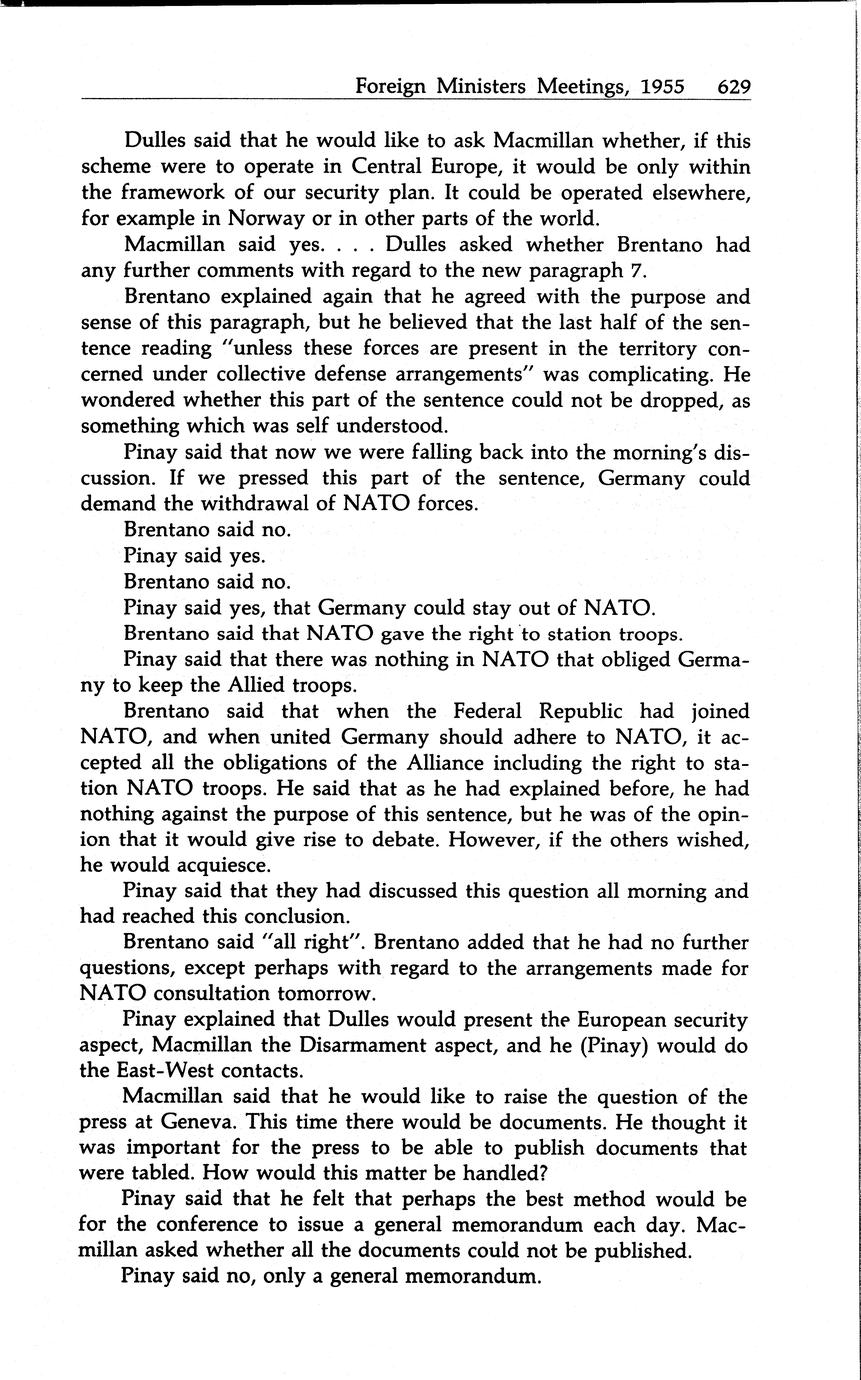 Foreign Ministers Meetings, 1955 629

Dulles said that he would like to ask Macmillan whether, if this scheme were to operate in Central Europe, it would be only within the framework of our security plan. It could be operated elsewhere, for example in Norway or in other parts of the world.

Macmillan said yes. . . . Dulles asked whether Brentano had any further comments with regard to the new paragraph 7.

Brentano explained again that he agreed with the purpose and sense of this paragraph, but he believed that the last half of the sentence reading "unless these forces are present in the territory concerned under collective defense arrangements" was complicating. He wondered whether this part of the sentence could not be dropped, as something which was self understood.

Pinay said that now we were falling back into the morning's discussion. If we pressed this part of the sentence, Germany could demand the withdrawal of NATO forces.

Brentano said no.

Pinay said yes.

Brentano said no.

Pinay said yes, that Germany could stay out of NATO.

Brentano said that NATO gave the right to station troops.

Pinay said that there was nothing in NATO that obliged Germany to keep the Allied troops.

Brentano said that when the Federal Republic had joined NATO, and when united Germany should adhere to NATO, it accepted all the obligations of the Alliance including the right to station NATO troops. He said that as he had explained before, he had nothing against the purpose of this sentence, but he was of the opinion that it would give rise to debate. However, if the others wished, he would acquiesce.

Pinay said that they had discussed this question all morning and had reached this conclusion.

Brentano said "all right". Brentano added that he had no further questions, except perhaps with regard to the arrangements made for NATO consultation tomorrow.

Pinay explained that Dulles would present the European security aspect, Macmillan the Disarmament aspect, and he (Pinay) would do the East-West contacts.

Macmillan said that he would like to raise the question of the press at Geneva. This time there would be documents. He thought it was important for the press to be able to publish documents that were tabled. How would this matter be handled?

Pinay said that he felt that perhaps the best method would be for the conference to issue a general memorandum each day. Macmillan asked whether all the documents could not be published.

Pinay said no, only a general memorandum.